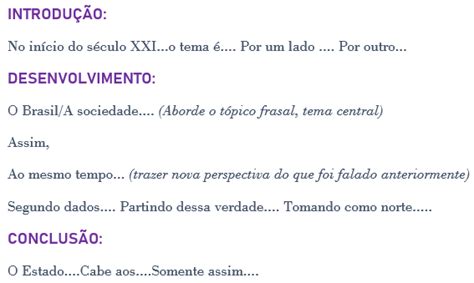 INTRODUÇÃO:

No início do século XXI...o tema é.... Por um lado .... Por outro...

DESENVOLVIMENTO:

O Brasil/A sociedade.... (Aborde o tópico frasal, tema central)

Assim,

Ao mesmo tempo... (trazer nova perspectiva do que foi falado anteriormente)

Segundo dados.... Partindo dessa verdade.... Tomando como norte.....

CONCLUSÃO:

O Estado....Cabe aos....Somente assim....